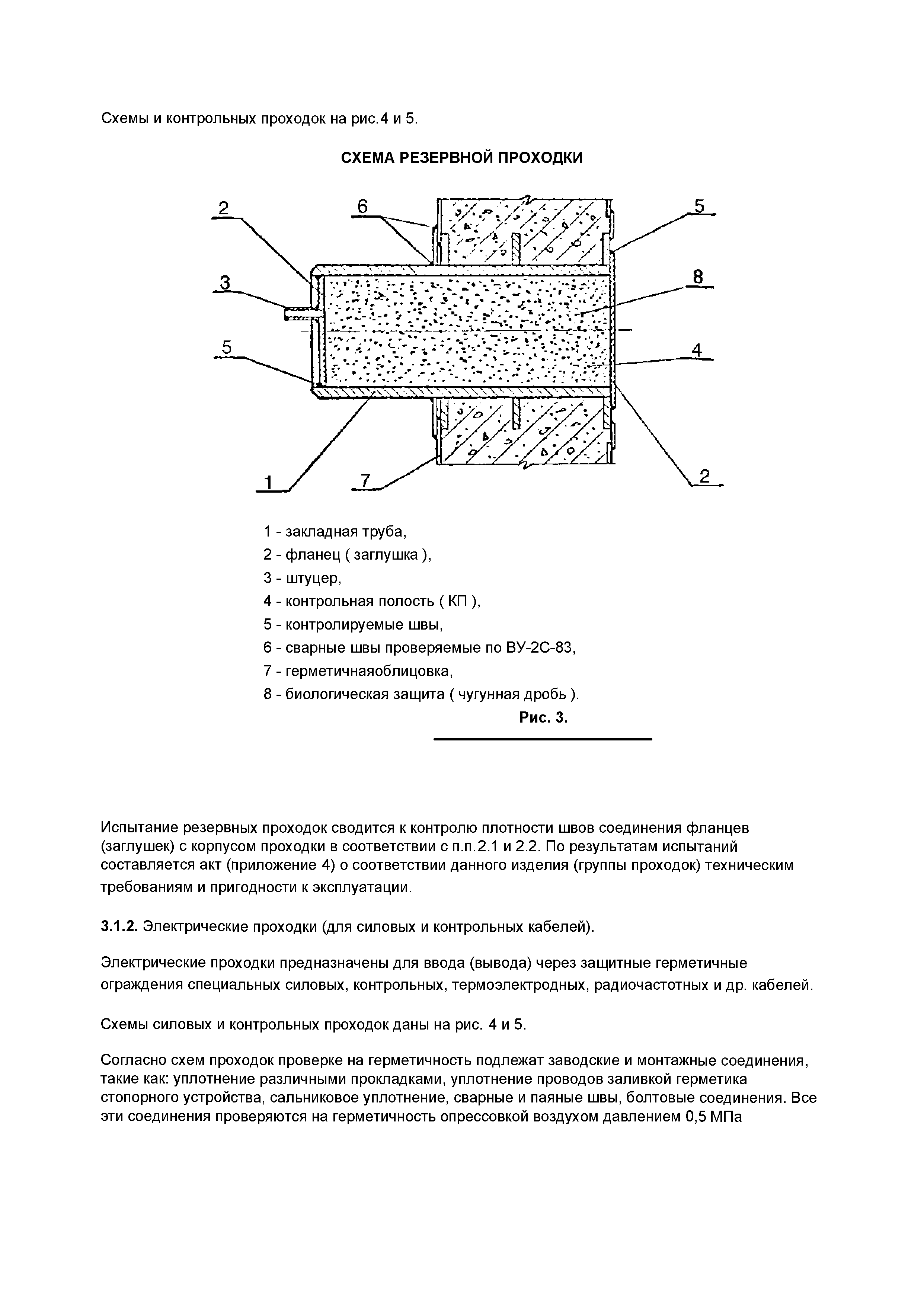 Схемы и контрольных проходок на рис.4 и 5.

СХЕМА РЕЗЕРВНОЙ ПРОХОДКИ

2
6
5
3
8
5
4
1
7
2

1 - закладная труба,
2 - фланец ( заглушка ),
3 - штуцер,
4 - контрольная полость ( КП ),
5 - контролируемые швы,
6 - сварные швы проверяемые по ВУ-2С-83,
7 - герметичнаяоблицовка,
8 - биологическая защита ( чугунная дробь ).

Рис. 3.

Испытание резервных проходок сводится к контролю плотности швов соединения фланцев (заглушек) с корпусом проходки в соответствии с п.п.2.1 и 2.2. По результатам испытаний составляется акт (приложение 4) о соответствии данного изделия (группы проходок) техническим требованиям и пригодности к эксплуатации.

3.1.2. Электрические проходки (для силовых и контрольных кабелей).

Электрические проходки предназначены для ввода (вывода) через защитные герметичные ограждения специальных силовых, контрольных, термоэлектродных, радиочастотных и др. кабелей.

Схемы силовых и контрольных проходок даны на рис. 4 и 5.

Согласно схем проходок проверке на герметичность подлежат заводские и монтажные соединения, такие как: уплотнение различными прокладками, уплотнение проводов заливкой герметика стопорного устройства, сальниковое уплотнение, сварные и паяные швы, болтовые соединения. Все эти соединения проверяются на герметичность опрессовкой воздухом давлением 0,5 МПа